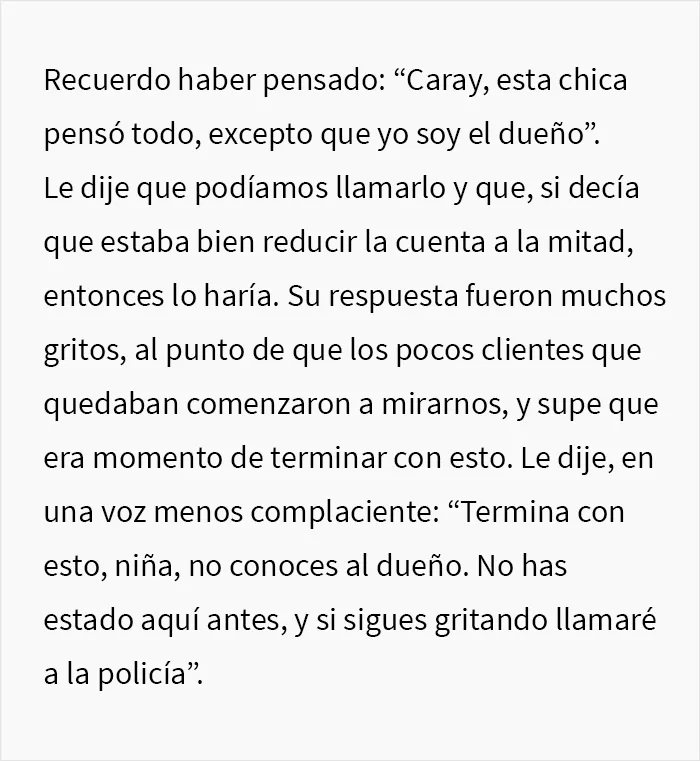 Recuerdo haber pensado: “Caray, esta chica pensó todo, excepto que yo soy el dueño”.
Le dije que podíamos llamarlo y que, si decía que estaba bien reducir la cuenta a la mitad, entonces lo haría. Su respuesta fueron muchos gritos, al punto de que los pocos clientes que quedaban comenzaron a mirarnos, y supe que era momento de terminar con esto. Le dije, en una voz menos complaciente: “Termina con esto, niña, no conoces al dueño. No has estado aquí antes, y si sigues gritando llamaré a la policía”.